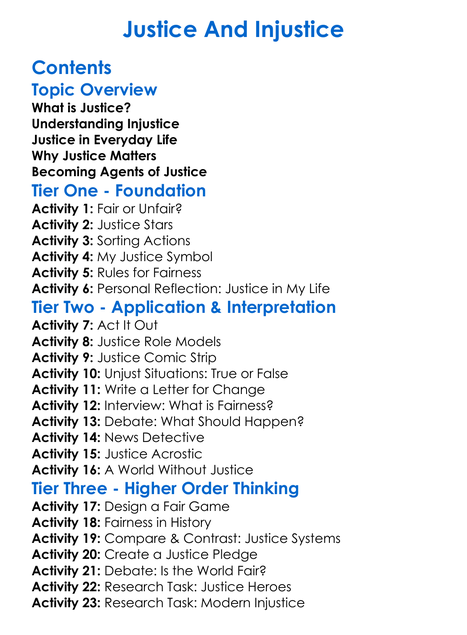 Justice And Injustice

Contents

Topic Overview

What is Justice?
Understanding Injustice
Justice in Everyday Life
Why Justice Matters
Becoming Agents of Justice

Tier One - Foundation

Activity 1: Fair or Unfair?
Activity 2: Justice Stars
Activity 3: Sorting Actions
Activity 4: My Justice Symbol
Activity 5: Rules for Fairness
Activity 6: Personal Reflection: Justice in My Life

Tier Two - Application & Interpretation

Activity 7: Act It Out
Activity 8: Justice Role Models
Activity 9: Justice Comic Strip
Activity 10: Unjust Situations: True or False
Activity 11: Write a Letter for Change
Activity 12: Interview: What is Fairness?
Activity 13: Debate: What Should Happen?
Activity 14: News Detective
Activity 15: Justice Acrostic
Activity 16: A World Without Justice

Tier Three - Higher Order Thinking

Activity 17: Design a Fair Game
Activity 18: Fairness in History
Activity 19: Compare & Contrast: Justice Systems
Activity 20: Create a Justice Pledge
Activity 21: Debate: Is the World Fair?
Activity 22: Research Task: Justice Heroes
Activity 23: Research Task: Modern Injustice